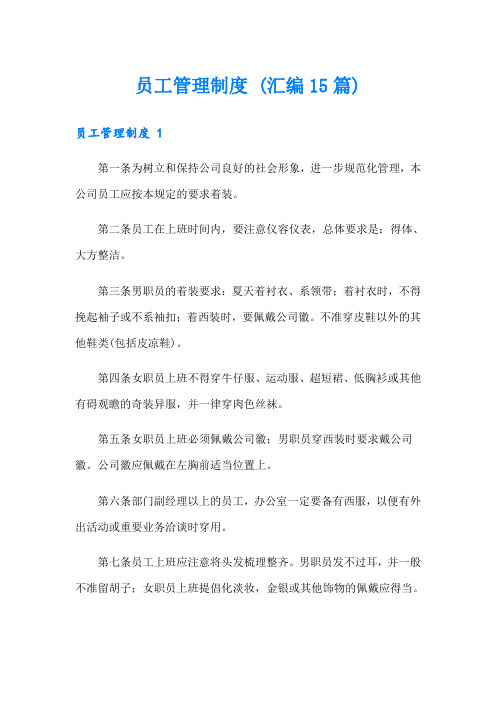 员工管理制度（汇编15篇）

员工管理制度 1

第一条为树立和保持公司良好的社会形象，进一步规范化管理，本公司员工应按本规定的要求着装。

第二条员工在上班时间内，要注意仪容仪表，总体要求是：得体、大方整洁。

第三条男职员的着装要求：夏天着衬衣、系领带；着衬衣时，不得挽起袖子或不系袖扣；着西装时，要佩戴公司徽。不准穿皮鞋以外的其他鞋类(包括皮凉鞋)。

第四条女职员上班不得穿牛仔服、运动服、超短裙、低胸衫或其他有碍观瞻的奇装异服，并一律穿肉色丝袜。

第五条女职员上班必须佩戴公司徽；男职员穿西装时要求戴公司徽。公司徽应佩戴在左胸前适当位置上。

第六条部门副经理以上的员工，办公室一定要备有西服，以便有外出活动或重要业务洽谈时穿用。

第七条员工上班应注意将头发梳理整齐。男职员发不过耳，并一般不准留胡子；女职员上班提倡化淡妆，金银或其他饰物的佩戴应得当。